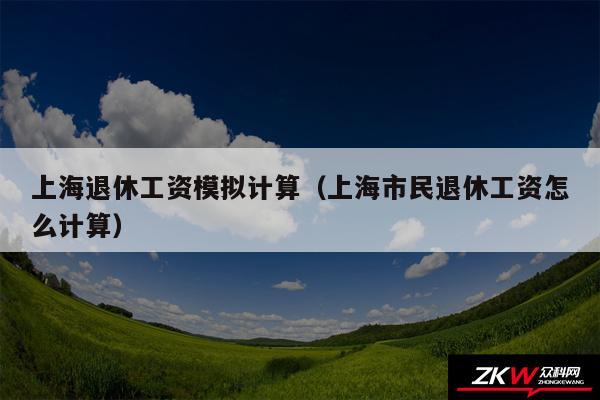 上海退休工资模拟计算（上海市民退休工资怎么计算）

ZKW 众科网 ZHONGKEWANG